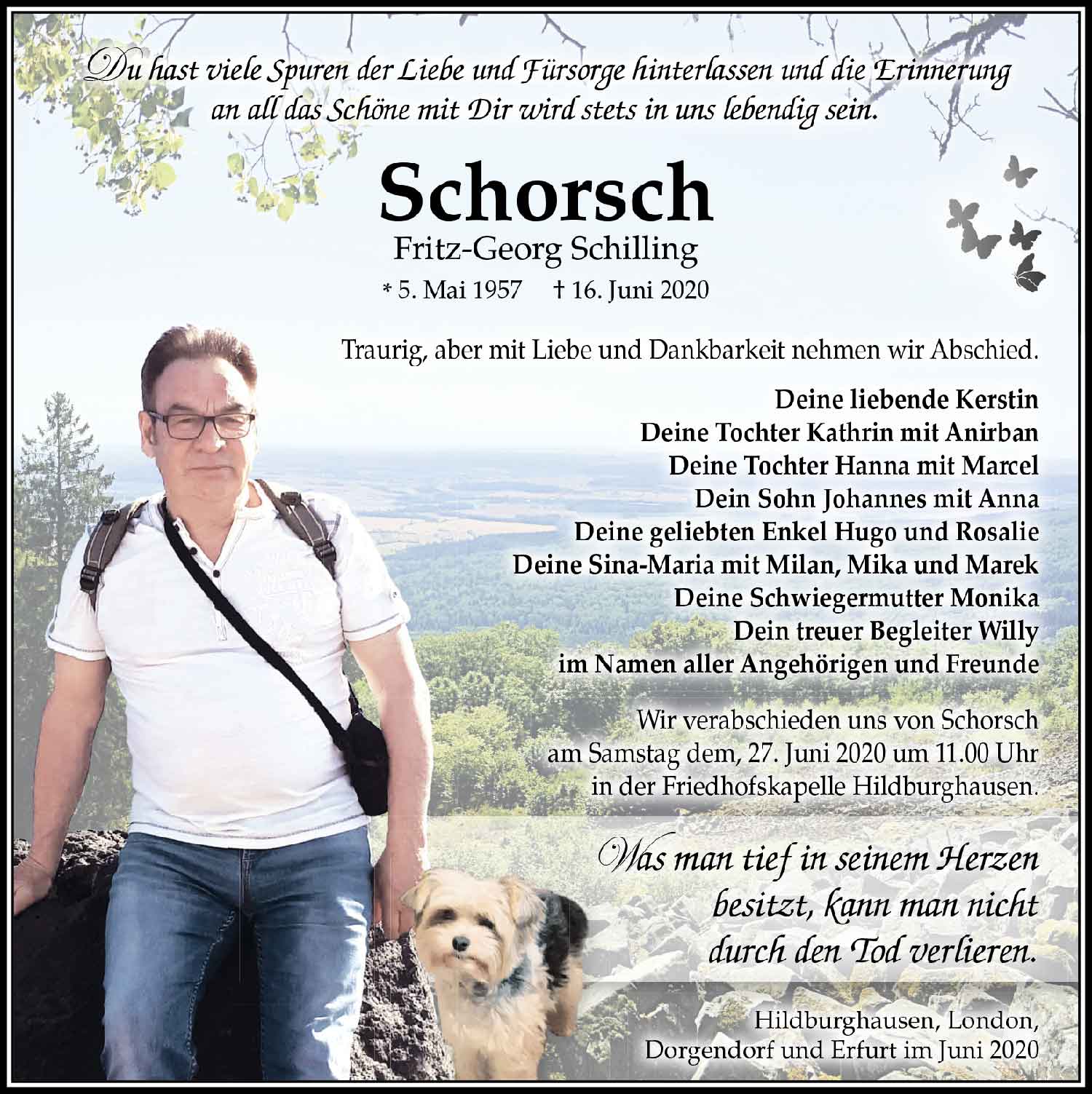 Du hast viele Spuren der Liebe und Fürsorge hinterlassen und die Erinnerung an all das Schöne mit Dir wird stets in uns lebendig sein.

Schorsch
Fritz-Georg Schilling
* 5. Mai 1957 † 16. Juni 2020

Traurig, aber mit Liebe und Dankbarkeit nehmen wir Abschied.

Deine liebende Kerstin
Deine Tochter Kathrin mit Anirban
Deine Tochter Hanna mit Marcel
Dein Sohn Johannes mit Anna
Deine geliebten Enkel Hugo und Rosalie
Deine Sina-Maria mit Milan, Mika und Marek
Deine Schwiegermutter Monika
Dein treuer Begleiter Willy
im Namen aller Angehörigen und Freunde

Wir verabschieden uns von Schorsch am Samstag dem, 27. Juni 2020 um 11.00 Uhr in der Friedhofskapelle Hildburghausen.

Was man tief in seinem Herzen besitzt, kann man nicht durch den Tod verlieren.

Hildburghausen, London, Dorgendorf und Erfurt im Juni 2020